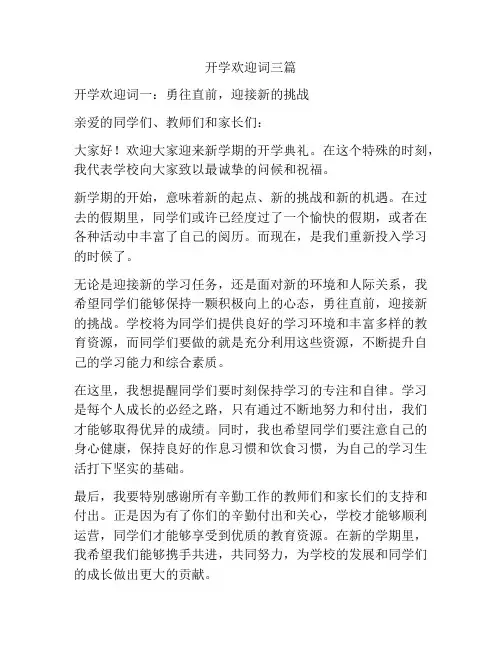 开学欢迎词三篇

开学欢迎词一：勇往直前，迎接新的挑战

亲爱的同学们、教师们和家长们：

大家好！欢迎大家迎来新学期的开学典礼。在这个特殊的时刻，我代表学校向大家致以最诚挚的问候和祝福。

新学期的开始，意味着新的起点、新的挑战和新的机遇。在过去的假期里，同学们或许已经度过了一个愉快的假期，或者在各种活动中丰富了自己的阅历。而现在，是我们重新投入学习的时候了。

无论是迎接新的学习任务，还是面对新的环境和人际关系，我希望同学们能够保持一颗积极向上的心态，勇往直前，迎接新的挑战。学校将为同学们提供良好的学习环境和丰富多样的教育资源，而同学们要做的就是充分利用这些资源，不断提升自己的学习能力和综合素质。

在这里，我想提醒同学们要时刻保持学习的专注和自律。学习是每个人成长的必经之路，只有通过不断地努力和付出，我们才能够取得优异的成绩。同时，我也希望同学们要注意自己的身心健康，保持良好的作息习惯和饮食习惯，为自己的学习生活打下坚实的基础。

最后，我要特别感谢所有辛勤工作的教师们和家长们的支持和付出。正是因为有了你们的辛勤付出和关心，学校才能够顺利运营，同学们才能够享受到优质的教育资源。在新的学期里，我希望我们能够携手共进，共同努力，为学校的发展和同学们的成长做出更大的贡献。